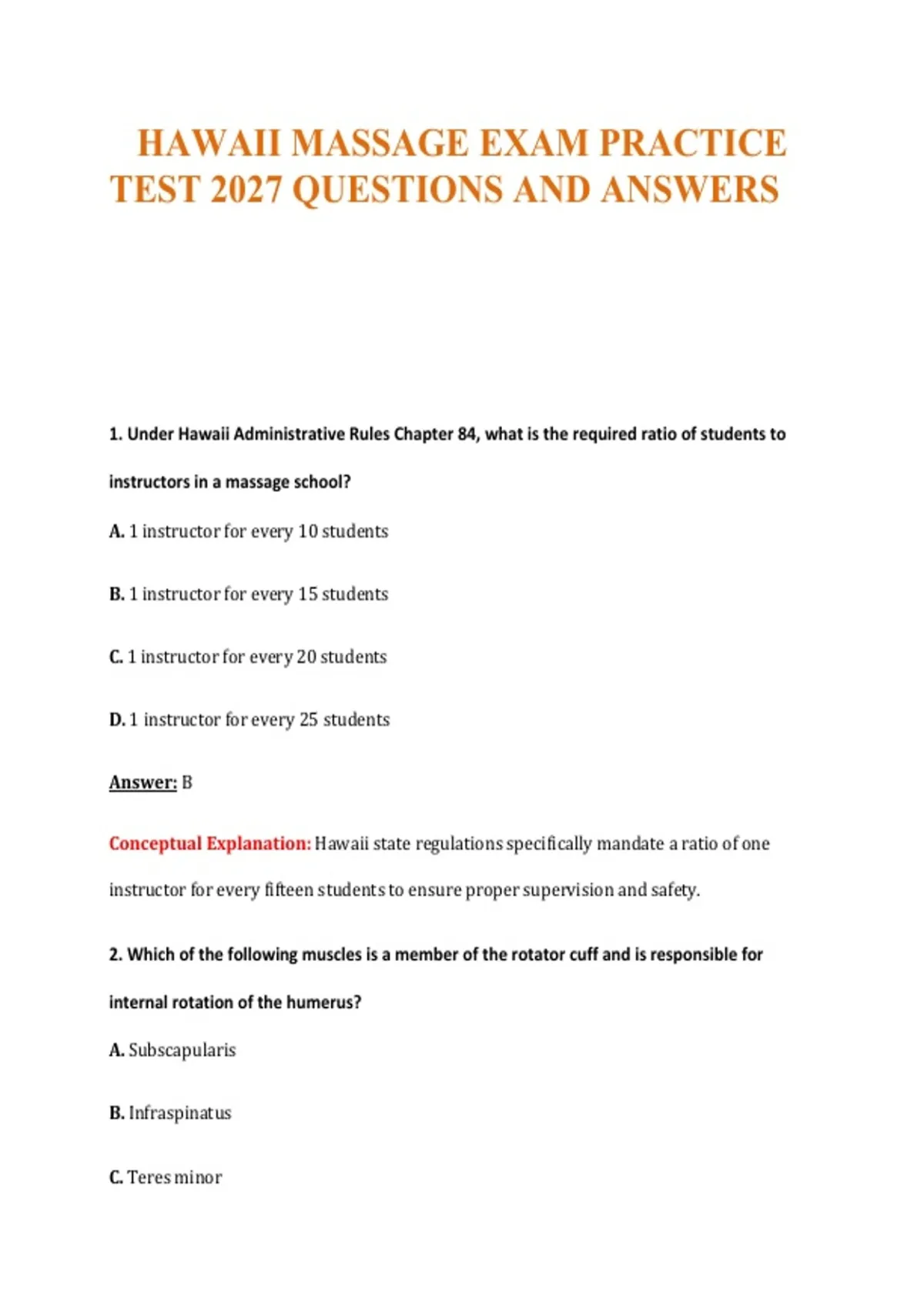 HAWAII MASSAGE EXAM PRACTICE TEST 2027 QUESTIONS AND ANSWERS

1. Under Hawaii Administrative Rules Chapter 84, what is the required ratio of students to instructors in a massage school?

A. 1 instructor for every 10 students

B. 1 instructor for every 15 students

C. 1 instructor for every 20 students

D. 1 instructor for every 25 students

Answer: B

Conceptual Explanation: Hawaii state regulations specifically mandate a ratio of one instructor for every fifteen students to ensure proper supervision and safety.

2. Which of the following muscles is a member of the rotator cuff and is responsible for internal rotation of the humerus?

A. Subscapularis

B. Infraspinatus

C. Teres minor